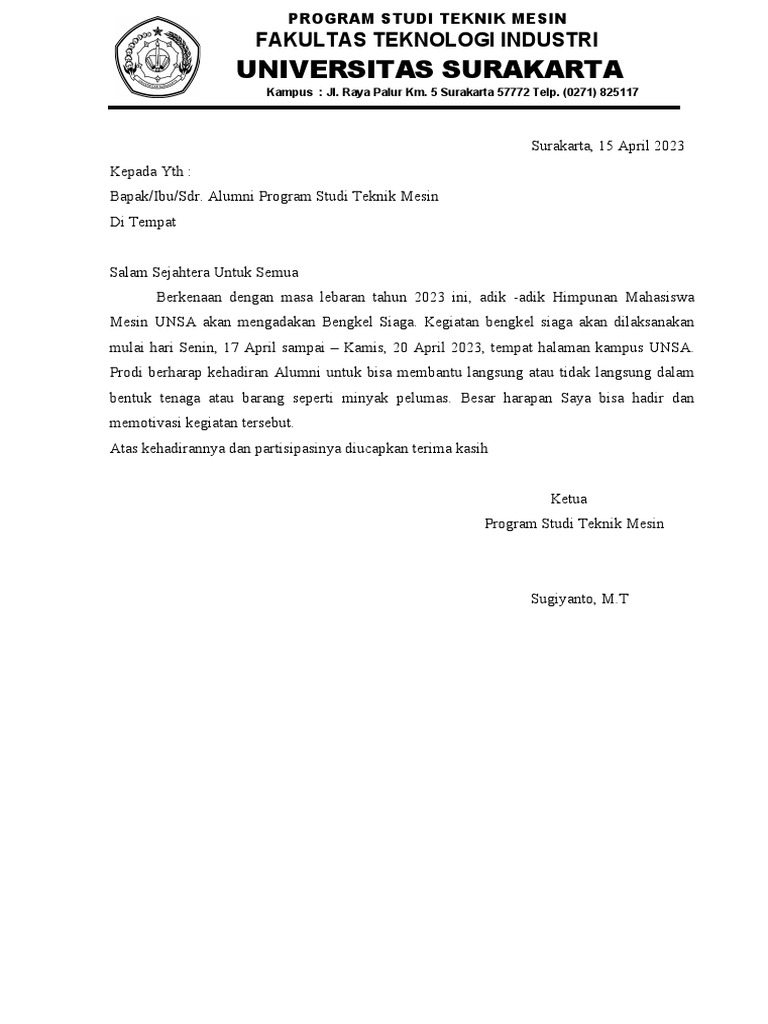 PROGRAM STUDI TEKNIK MESIN
FAKULTAS TEKNOLOGI INDUSTRI
UNIVERSITAS SURAKARTA
Kampus : Jl. Raya Palur Km. 5 Surakarta 57772 Telp. (0271) 825117

Surakarta, 15 April 2023

Kepada Yth :
Bapak/Ibu/Sdr. Alumni Program Studi Teknik Mesin
Di Tempat

Salam Sejahtera Untuk Semua

Berkenaan dengan masa lebaran tahun 2023 ini, adik -adik Himpunan Mahasiswa Mesin UNSA akan mengadakan Bengkel Siaga. Kegiatan bengkel siaga akan dilaksanakan mulai hari Senin, 17 April sampai – Kamis, 20 April 2023, tempat halaman kampus UNSA. Prodi berharap kehadiran Alumni untuk bisa membantu langsung atau tidak langsung dalam bentuk tenaga atau barang seperti minyak pelumas. Besar harapan Saya bisa hadir dan memotivasi kegiatan tersebut.
Atas kehadirannya dan partisipasinya diucapkan terima kasih

Ketua
Program Studi Teknik Mesin

Sugiyanto, M.T